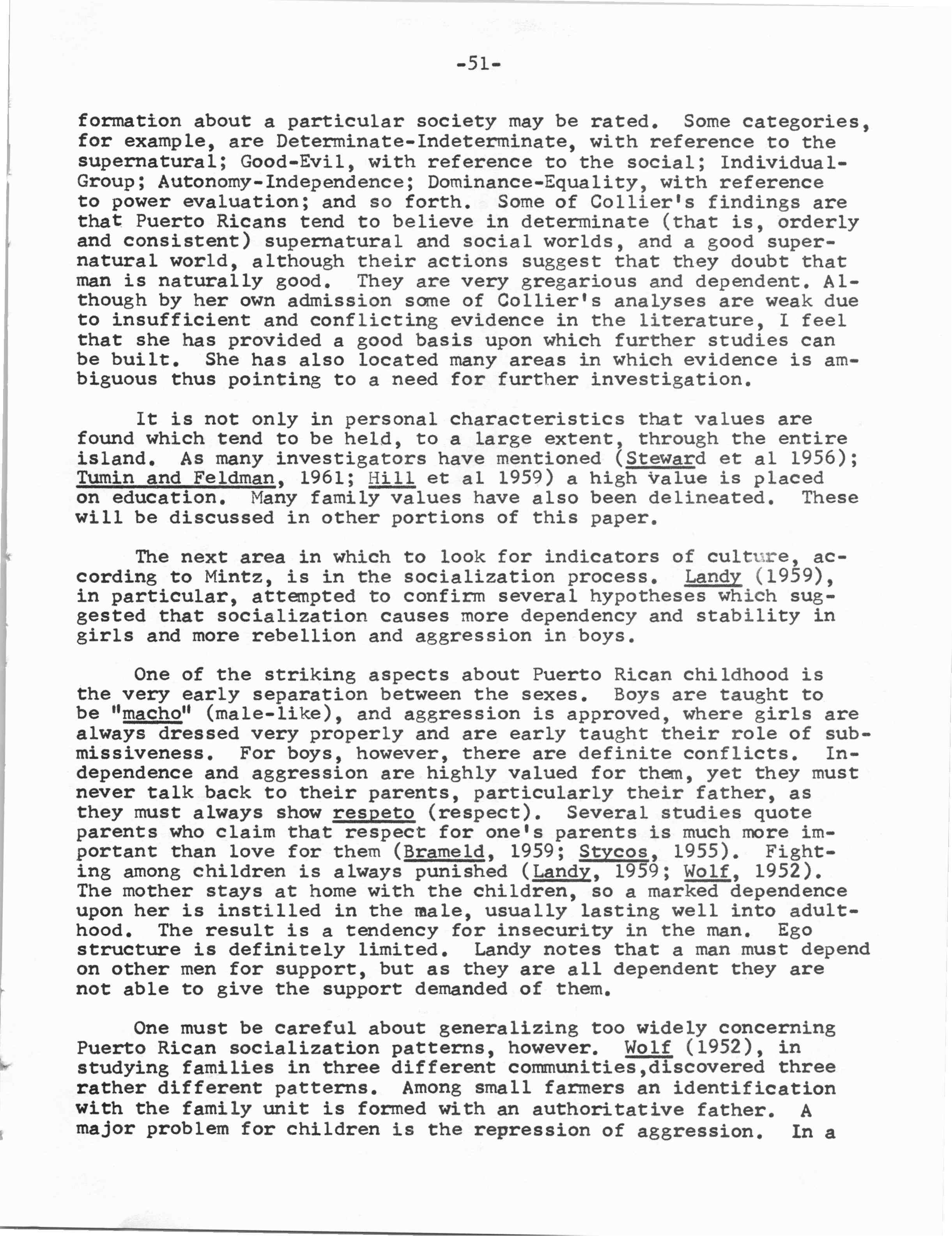 -51-

formation about a particular society may be rated. Some categories, for example, are Determinate-Indeterminate, with reference to the supernatural; Good-Evil, with reference to the social; Individual-Group; Autonomy-Independence; Dominance-Equality, with reference to power evaluation; and so forth. Some of Collier's findings are that Puerto Ricans tend to believe in determinate (that is, orderly and consistent) supernatural and social worlds, and a good supernatural world, although their actions suggest that they doubt that man is naturally good. They are very gregarious and dependent. Although by her own admission some of Collier's analyses are weak due to insufficient and conflicting evidence in the literature, I feel that she has provided a good basis upon which further studies can be built. She has also located many areas in which evidence is ambiguous thus pointing to a need for further investigation.

It is not only in personal characteristics that values are found which tend to be held, to a large extent, through the entire island. As many investigators have mentioned (Steward et al 1956); Tumin and Feldman, 1961; Hill et al 1959) a high value is placed on education. Many family values have also been delineated. These will be discussed in other portions of this paper.

The next area in which to look for indicators of culture, according to Mintz, is in the socialization process. Landy (1959), in particular, attempted to confirm several hypotheses which suggested that socialization causes more dependency and stability in girls and more rebellion and aggression in boys.

One of the striking aspects about Puerto Rican childhood is the very early separation between the sexes. Boys are taught to be "macho" (male-like), and aggression is approved, where girls are always dressed very properly and are early taught their role of submissiveness. For boys, however, there are definite conflicts. Independence and aggression are highly valued for them, yet they must never talk back to their parents, particularly their father, as they must always show respeto (respect). Several studies quote parents who claim that respect for one's parents is much more important than love for them (Brameld, 1959; Stycos, 1955). Fighting among children is always punished (Landy, 1959; Wolf, 1952). The mother stays at home with the children, so a marked dependence upon her is instilled in the male, usually lasting well into adulthood. The result is a tendency for insecurity in the man. Ego structure is definitely limited. Landy notes that a man must depend on other men for support, but as they are all dependent they are not able to give the support demanded of them.

One must be careful about generalizing too widely concerning Puerto Rican socialization patterns, however. Wolf (1952), in studying families in three different communities,discovered three rather different patterns. Among small farmers an identification with the family unit is formed with an authoritative father. A major problem for children is the repression of aggression. In a